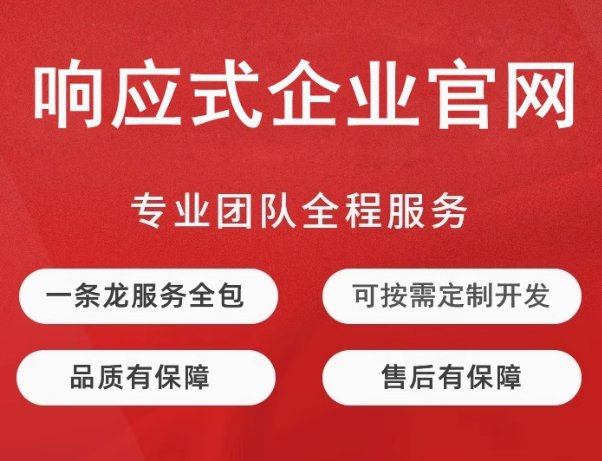 响应式企业官网

专业团队全程服务

一条龙服务全包

可按需定制开发

品质有保障

售后有保障